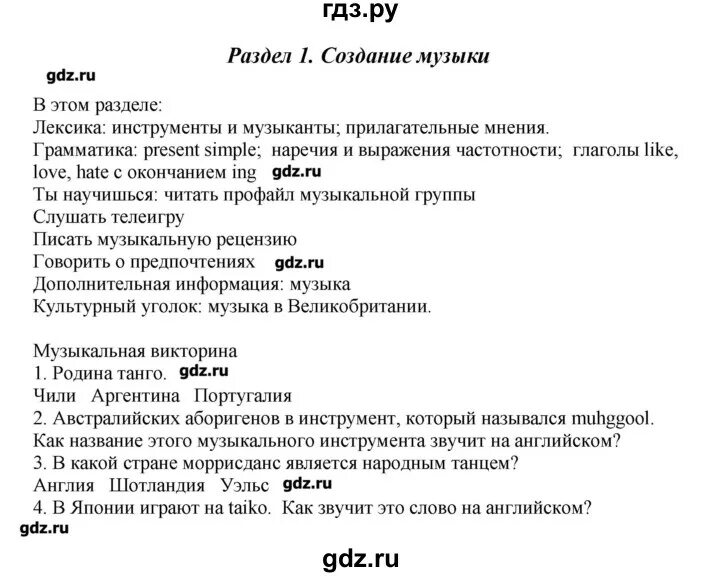 гдз.ру

Раздел 1. Создание музыки

gdz.ru

В этом разделе:
Лексика: инструменты и музыканты; прилагательные мнения.
Грамматика: present simple; наречия и выражения частотности; глаголы like, love, hate с окончанием ing gdz.ru
Ты научишься: читать профайл музыкальной группы
Слушать телеигру
Писать музыкальную рецензию
Говорить о предпочтениях gdz.ru
Дополнительная информация: музыка
Культурный уголок: музыка в Великобритании.

Музыкальная викторина
1. Родина танго. gdz.ru
Чили Аргентина Португалия
2. Австралийских аборигенов в инструмент, который назывался muhggool.
Как название этого музыкального инструмента звучит на английском?
3. В какой стране моррисданс является народным танцем?
Англия Шотландия Уэльс gdz.ru
4. В Японии играют на taiko. Как звучит это слово на английском?
gdz.ru

gdz.ru